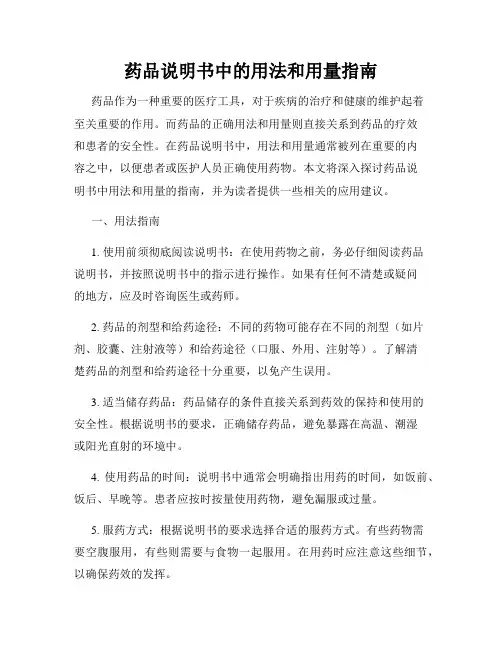 药品说明书中的用法和用量指南

药品作为一种重要的医疗工具，对于疾病的治疗和健康的维护起着至关重要的作用。而药品的正确用法和用量则直接关系到药品的疗效和患者的安全性。在药品说明书中，用法和用量通常被列在重要的内容之中，以便患者或医护人员正确使用药物。本文将深入探讨药品说明书中用法和用量的指南，并为读者提供一些相关的应用建议。

一、用法指南

1. 使用前须彻底阅读说明书：在使用药物之前，务必仔细阅读药品说明书，并按照说明书中的指示进行操作。如果有任何不清楚或疑问的地方，应及时咨询医生或药师。

2. 药品的剂型和给药途径：不同的药物可能存在不同的剂型（如片剂、胶囊、注射液等）和给药途径（口服、外用、注射等）。了解清楚药品的剂型和给药途径十分重要，以免产生误用。

3. 适当储存药品：药品储存的条件直接关系到药效的保持和使用的安全性。根据说明书的要求，正确储存药品，避免暴露在高温、潮湿或阳光直射的环境中。

4. 使用药品的时间：说明书中通常会明确指出用药的时间，如饭前、饭后、早晚等。患者应按时按量使用药物，避免漏服或过量。

5. 服药方式：根据说明书的要求选择合适的服药方式。有些药物需要空腹服用，有些则需要与食物一起服用。在用药时应注意这些细节，以确保药效的发挥。